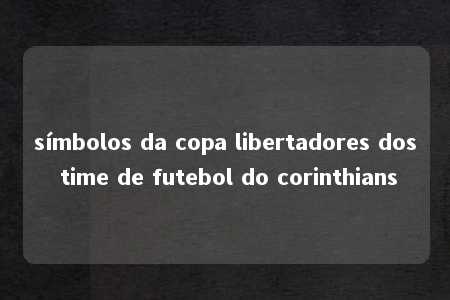 símbolos da copa libertadores dos time de futebol do corinthians